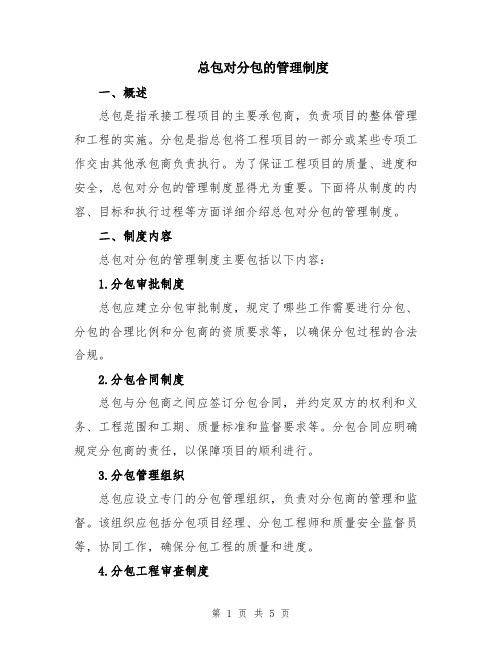 总包对分包的管理制度

一、概述

总包是指承接工程项目的主要承包商，负责项目的整体管理和工程的实施。分包是指总包将工程项目的一部分或某些专项工作交由其他承包商负责执行。为了保证工程项目的质量、进度和安全，总包对分包的管理制度显得尤为重要。下面将从制度的内容、目标和执行过程等方面详细介绍总包对分包的管理制度。

二、制度内容

总包对分包的管理制度主要包括以下内容：

1.分包审批制度

总包应建立分包审批制度，规定了哪些工作需要进行分包、分包的合理比例和分包商的资质要求等，以确保分包过程的合法合规。

2.分包合同制度

总包与分包商之间应签订分包合同，并约定双方的权利和义务、工程范围和工期、质量标准和监督要求等。分包合同应明确规定分包商的责任，以保障项目的顺利进行。

3.分包管理组织

总包应设立专门的分包管理组织，负责对分包商的管理和监督。该组织应包括分包项目经理、分包工程师和质量安全监督员等，协同工作，确保分包工程的质量和进度。

4.分包工程审查制度

第 1 页 共 5 页